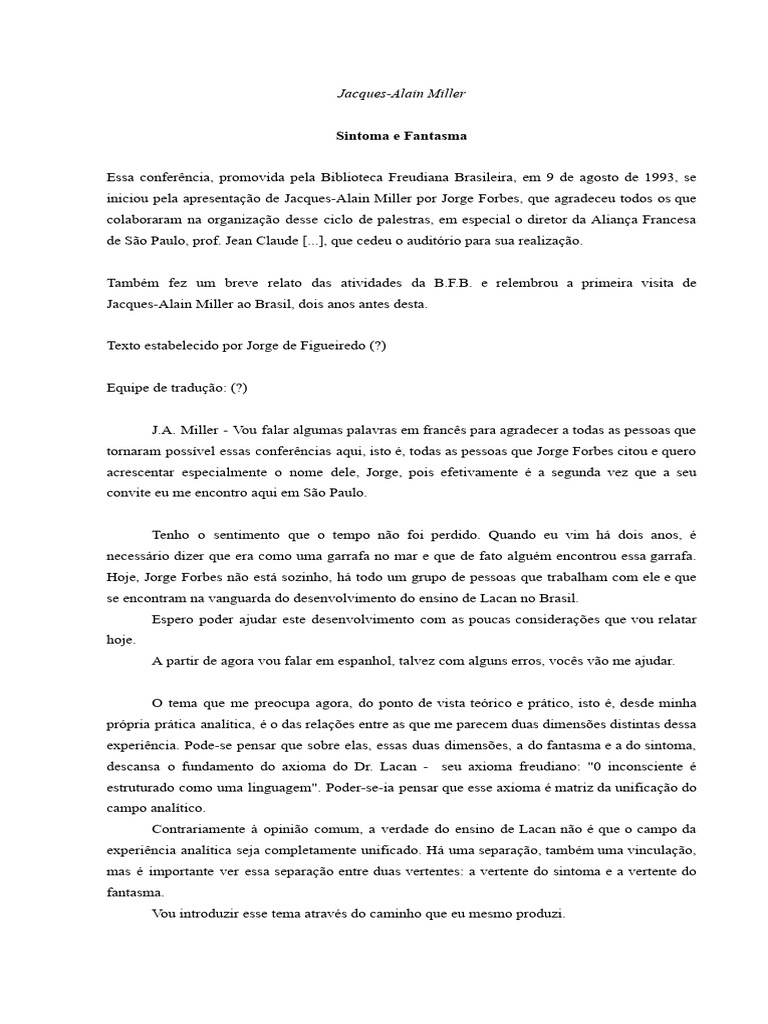 Jacques-Alain Miller

Sintoma e Fantasma

Essa conferência, promovida pela Biblioteca Freudiana Brasileira, em 9 de agosto de 1993, se iniciou pela apresentação de Jacques-Alain Miller por Jorge Forbes, que agradeceu todos os que colaboraram na organização desse ciclo de palestras, em especial o diretor da Aliança Francesa de São Paulo, prof. Jean Claude [...], que cedeu o auditório para sua realização.

Também fez um breve relato das atividades da B.F.B. e relembrou a primeira visita de Jacques-Alain Miller ao Brasil, dois anos antes desta.

Texto estabelecido por Jorge de Figueiredo (?)

Equipe de tradução: (?)

J.A. Miller - Vou falar algumas palavras em francês para agradecer a todas as pessoas que tornaram possível essas conferências aqui, isto é, todas as pessoas que Jorge Forbes citou e quero acrescentar especialmente o nome dele, Jorge, pois efetivamente é a segunda vez que a seu convite eu me encontro aqui em São Paulo.

Tenho o sentimento que o tempo não foi perdido. Quando eu vim há dois anos, é necessário dizer que era como uma garrafa no mar e que de fato alguém encontrou essa garrafa. Hoje, Jorge Forbes não está sozinho, há todo um grupo de pessoas que trabalham com ele e que se encontram na vanguarda do desenvolvimento do ensino de Lacan no Brasil.

Espero poder ajudar este desenvolvimento com as poucas considerações que vou relatar hoje.

A partir de agora vou falar em espanhol, talvez com alguns erros, vocês vão me ajudar.

O tema que me preocupa agora, do ponto de vista teórico e prático, isto é, desde minha própria prática analítica, é o das relações entre as que me parecem duas dimensões distintas dessa experiência. Pode-se pensar que sobre elas, essas duas dimensões, a do fantasma e a do sintoma, descansa o fundamento do axioma do Dr. Lacan - seu axioma freudiano: "0 inconsciente é estruturado como uma linguagem". Poder-se-ia pensar que esse axioma é matriz da unificação do campo analítico.

Contrariamente à opinião comum, a verdade do ensino de Lacan não é que o campo da experiência analítica seja completamente unificado. Há uma separação, também uma vinculação, mas é importante ver essa separação entre duas vertentes: a vertente do sintoma e a vertente do fantasma.

Vou introduzir esse tema através do caminho que eu mesmo produzi.